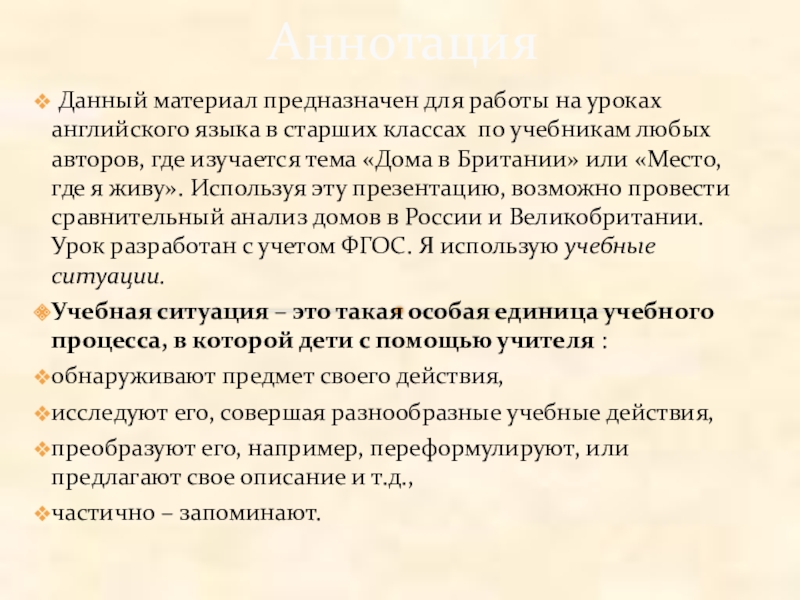 Аннотация

Данный материал предназначен для работы на уроках английского языка в старших классах по учебникам любых авторов, где изучается тема «Дома в Британии» или «Место, где я живу». Используя эту презентацию, возможно провести сравнительный анализ домов в России и Великобритании. Урок разработан с учетом ФГОС. Я использую учебные ситуации.

Учебная ситуация – это такая особая единица учебного процесса, в которой дети с помощью учителя :

обнаруживают предмет своего действия,

исследуют его, совершая разнообразные учебные действия,

преобразуют его, например, переформулируют, или предлагают свое описание и т.д.,

частично – запоминают.